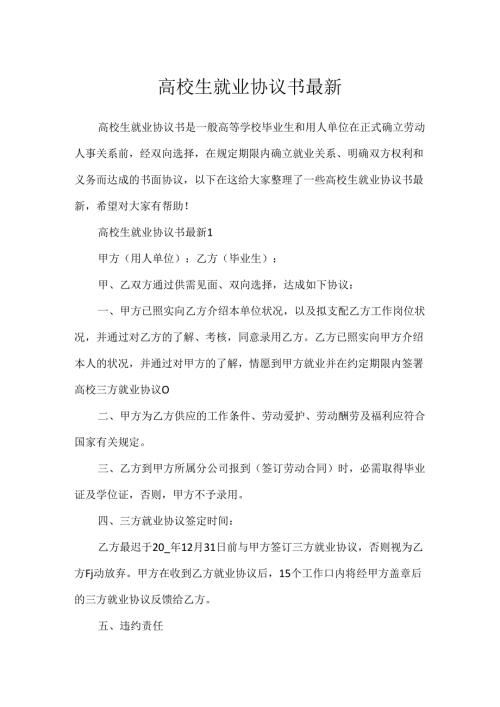 高校生就业协议书最新

高校生就业协议书是一般高等学校毕业生和用人单位在正式确立劳动人事关系前，经双向选择，在规定期限内确立就业关系、明确双方权利和义务而达成的书面协议，以下在这给大家整理了一些高校生就业协议书最新，希望对大家有帮助！

高校生就业协议书最新1

甲方（用人单位）：乙方（毕业生）：

甲、乙双方通过供需见面、双向选择，达成如下协议：

一、甲方已照实向乙方介绍本单位状况，以及拟支配乙方工作岗位状况，并通过对乙方的了解、考核，同意录用乙方。乙方已照实向甲方介绍本人的状况，并通过对甲方的了解，情愿到甲方就业并在约定期限内签署高校三方就业协议O

二、甲方为乙方供应的工作条件、劳动爱护、劳动酬劳及福利应符合国家有关规定。

三、乙方到甲方所属分公司报到（签订劳动合同）时，必需取得毕业证及学位证，否则，甲方不予录用。

四、三方就业协议签定时间：

乙方最迟于20_年12月31日前与甲方签订三方就业协议，否则视为乙方Fj动放弃。甲方在收到乙方就业协议后，15个工作口内将经甲方盖章后的三方就业协议反馈给乙方。

五、违约责任